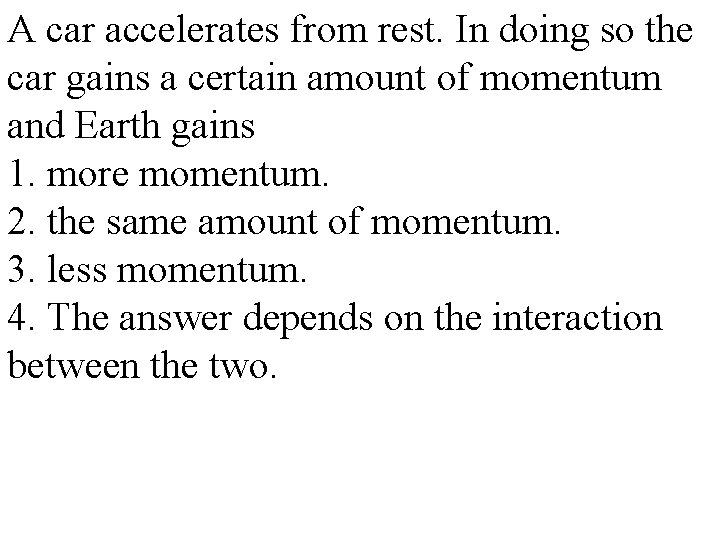 A car accelerates from rest. In doing so the car gains a certain amount of momentum and Earth gains

1. more momentum.
2. the same amount of momentum.
3. less momentum.
4. The answer depends on the interaction between the two.